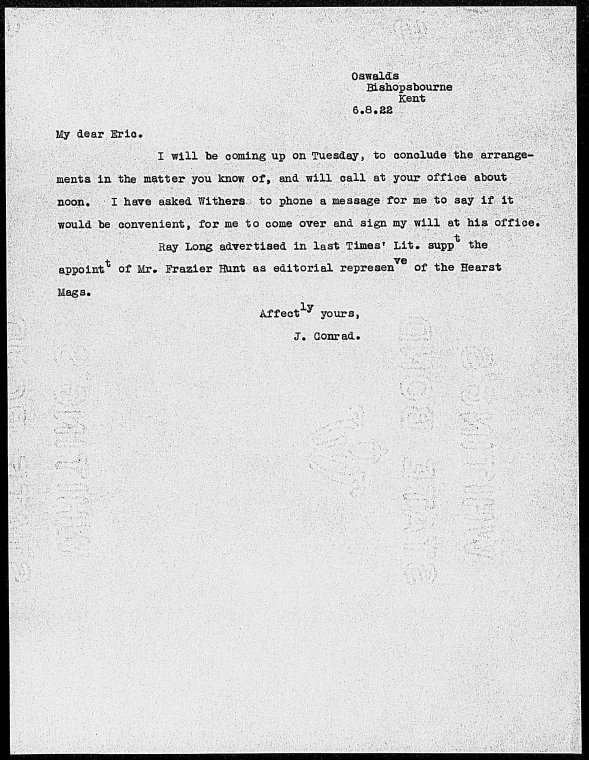 Oswalds
Bishopsbourne
Kent
6.8.22

My dear Eric.

I will be coming up on Tuesday, to conclude the arrangements in the matter you know of, and will call at your office about noon. I have asked Withers to phone a message for me to say if it would be convenient, for me to come over and sign my will at his office.

Ray Long advertised in last Times' Lit. supp$^{t}$ the appoint$^{t}$ of Mr. Frazier Hunt as editorial represen$^{ve}$ of the Hearst Mags.

Affect$^{ly}$ yours,
J. Conrad.